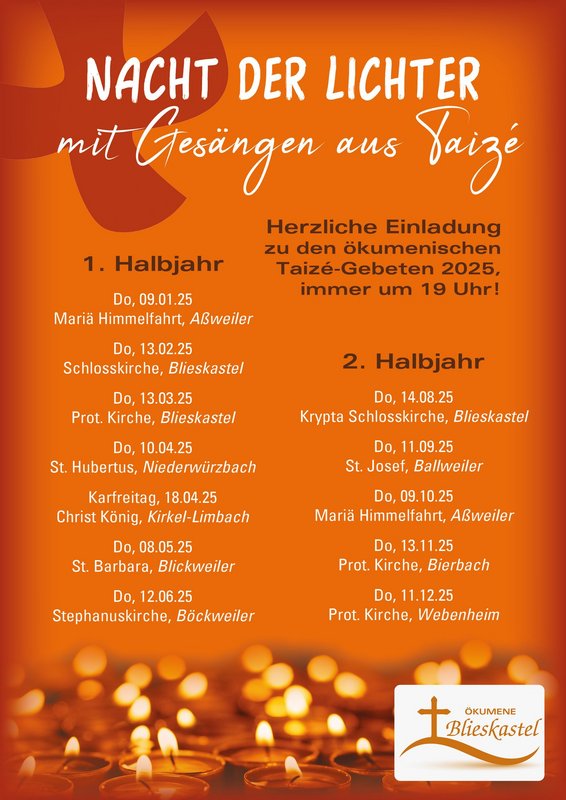 NACHT DER LICHTER
mit Gesängen aus Taizé

Herzliche Einladung zu den ökumenischen Taizé-Gebeten 2025, immer um 19 Uhr!

1. Halbjahr

Do, 09.01.25
Mariä Himmelfahrt, Aßweiler

Do, 13.02.25
Schlosskirche, Blieskastel

Do, 13.03.25
Prot. Kirche, Blieskastel

Do, 10.04.25
St. Hubertus, Niederwürzbach

Karfreitag, 18.04.25
Christ König, Kirkel-Limbach

Do, 08.05.25
St. Barbara, Blickweiler

Do, 12.06.25
Stephanuskirche, Böckweiler

2. Halbjahr

Do, 14.08.25
Krypta Schlosskirche, Blieskastel

Do, 11.09.25
St. Josef, Ballweiler

Do, 09.10.25
Mariä Himmelfahrt, Aßweiler

Do, 13.11.25
Prot. Kirche, Bierbach

Do, 11.12.25
Prot. Kirche, Webenheim

ÖKUMENE
Blieskastel